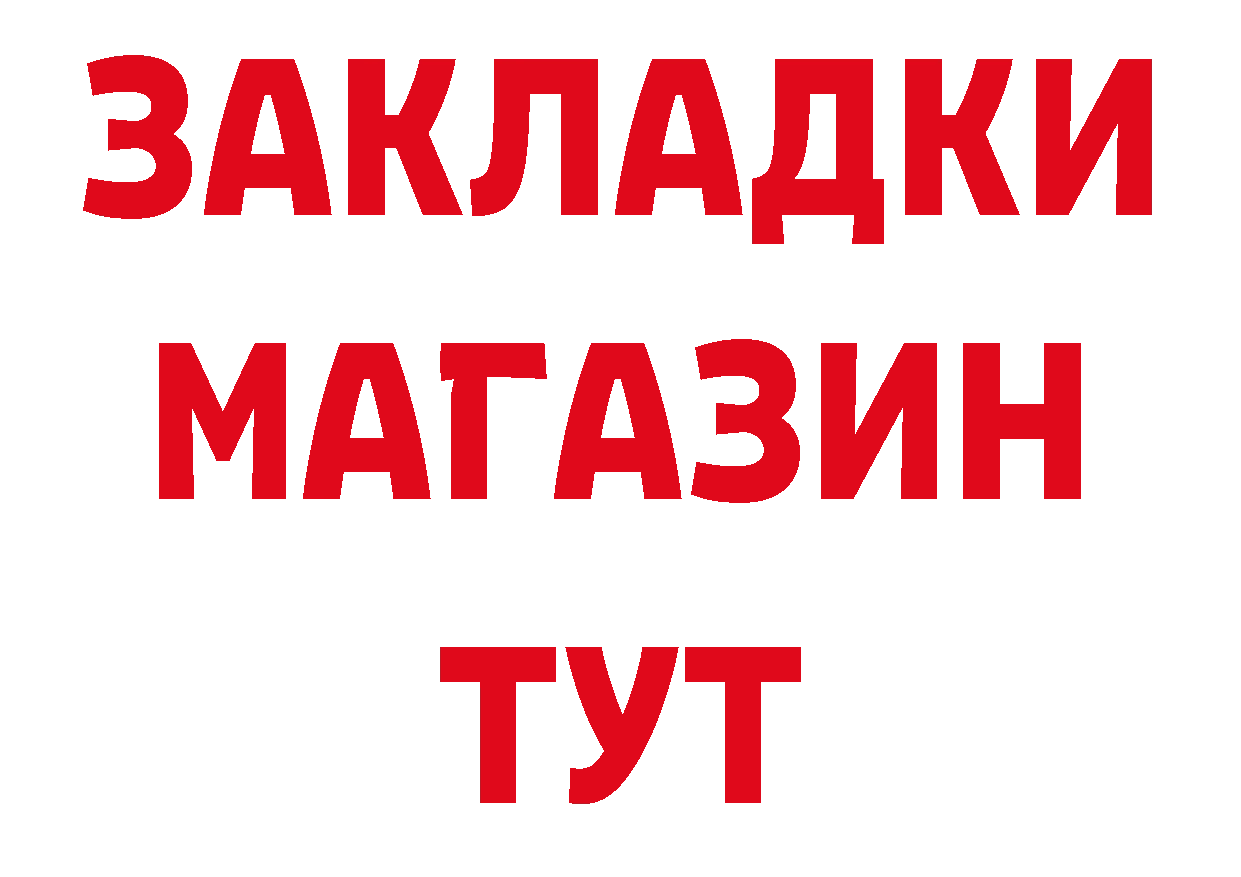 ЗАКЛАДКИ
МАГАЗИН
ТУТ